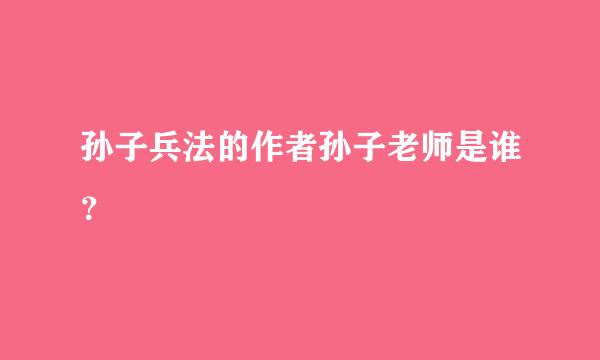 孙子兵法的作者孙子老师是谁？